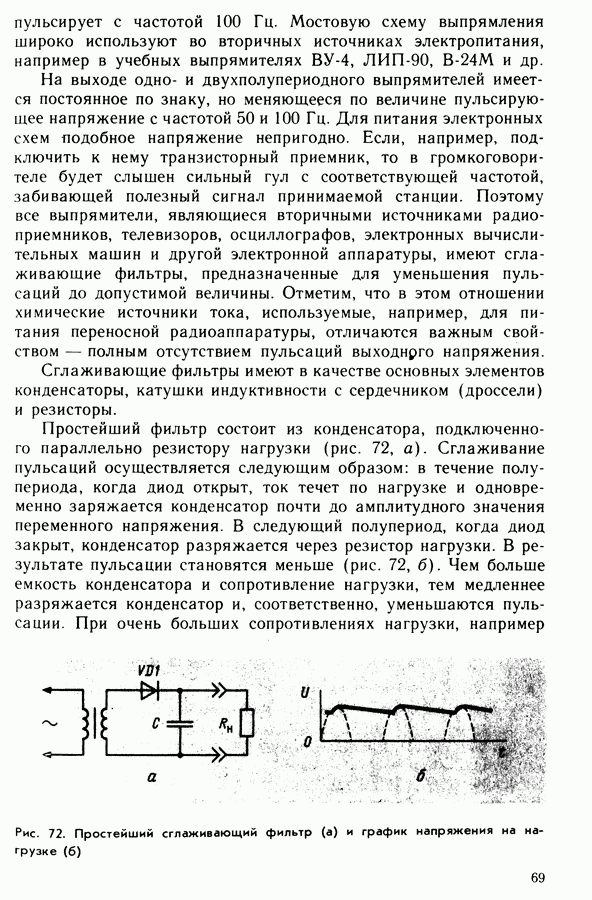 пульсирует с частотой 100 Гц. Мостовую схему выпрямления широко используют во вторичных источниках электропитания, например в учебных выпрямителях ВУ-4, ЛИП-90, В-24М и др.

На выходе одно- и двухполупериодного выпрямителей имеется постоянное по знаку, но меняющееся по величине пульсирующее напряжение с частотой 50 и 100 Гц. Для питания электронных схем подобное напряжение непригодно. Если, например, подключить к нему транзисторный приемник, то в громкоговорителе будет слышен сильный гул с соответствующей частотой, забивающей полезный сигнал принимаемой станции. Поэтому все выпрямители, являющиеся вторичными источниками радиоприемников, телевизоров, осциллографов, электронных вычислительных машин и другой электронной аппаратуры, имеют сглаживающие фильтры, предназначенные для уменьшения пульсаций до допустимой величины. Отметим, что в этом отношении химические источники тока, используемые, например, для питания переносной радиоаппаратуры, отличаются важным свойством — полным отсутствием пульсаций выходного напряжения.

Сглаживающие фильтры имеют в качестве основных элементов конденсаторы, катушки индуктивности с сердечником (дроссели) и резисторы.

Простейший фильтр состоит из конденсатора, подключенного параллельно резистору нагрузки (рис. 72, а). Сглаживание пульсаций осуществляется следующим образом: в течение полупериода, когда диод открыт, ток течет по нагрузке и одновременно заряжается конденсатор почти до амплитудного значения переменного напряжения. В следующий полупериод, когда диод закрыт, конденсатор разряжается через резистор нагрузки. В результате пульсации становятся меньше (рис. 72, б). Чем больше емкость конденсатора и сопротивление нагрузки, тем медленнее разряжается конденсатор и, соответственно, уменьшаются пульсации. При очень больших сопротивлениях нагрузки, например

VD1
~
C
$R_н$
а
U
0
t
б

Рис. 72. Простейший сглаживающий фильтр (а) и график напряжения на нагрузке (б)

69